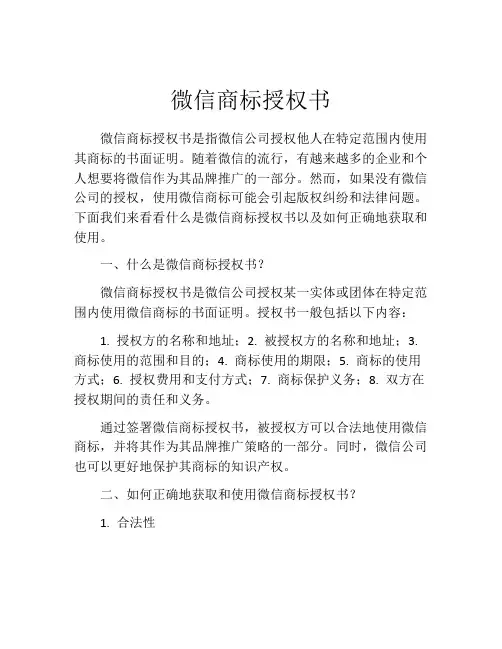 微信商标授权书

微信商标授权书是指微信公司授权他人在特定范围内使用其商标的书面证明。随着微信的流行，有越来越多的企业和个人想要将微信作为其品牌推广的一部分。然而，如果没有微信公司的授权，使用微信商标可能会引起版权纠纷和法律问题。下面我们来看看什么是微信商标授权书以及如何正确地获取和使用。

一、什么是微信商标授权书？

微信商标授权书是微信公司授权某一实体或团体在特定范围内使用微信商标的书面证明。授权书一般包括以下内容：

1. 授权方的名称和地址；2. 被授权方的名称和地址；3. 商标使用的范围和目的；4. 商标使用的期限；5. 商标的使用方式；6. 授权费用和支付方式；7. 商标保护义务；8. 双方在授权期间的责任和义务。

通过签署微信商标授权书，被授权方可以合法地使用微信商标，并将其作为其品牌推广策略的一部分。同时，微信公司也可以更好地保护其商标的知识产权。

二、如何正确地获取和使用微信商标授权书？

1. 合法性